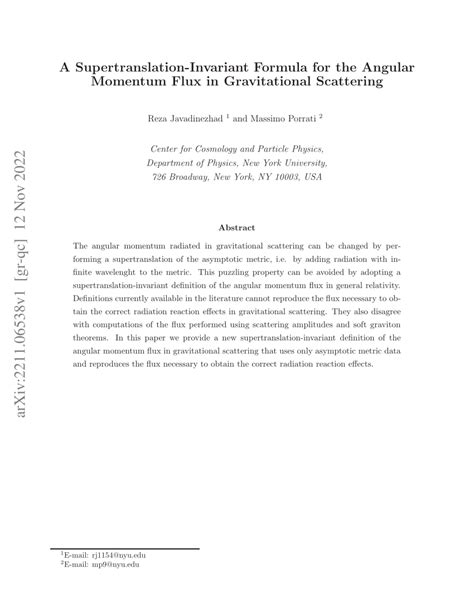 arXiv:2211.06538v1 [gr-qc] 12 Nov 2022

A Supertranslation-Invariant Formula for the Angular Momentum Flux in Gravitational Scattering

Reza Javadinezhad $^1$ and Massimo Porrati $^2$

Center for Cosmology and Particle Physics,
Department of Physics, New York University,
726 Broadway, New York, NY 10003, USA

Abstract

The angular momentum radiated in gravitational scattering can be changed by performing a supertranslation of the asymptotic metric, i.e. by adding radiation with infinite wavelenght to the metric. This puzzling property can be avoided by adopting a supertranslation-invariant definition of the angular momentum flux in general relativity. Definitions currently available in the literature cannot reproduce the flux necessary to obtain the correct radiation reaction effects in gravitational scattering. They also disagree with computations of the flux performed using scattering amplitudes and soft graviton theorems. In this paper we provide a new supertranslation-invariant definition of the angular momentum flux in gravitational scattering that uses only asymptotic metric data and reproduces the flux necessary to obtain the correct radiation reaction effects.

$^1$E-mail: rj1154@nyu.edu
$^2$E-mail: mp9@nyu.edu